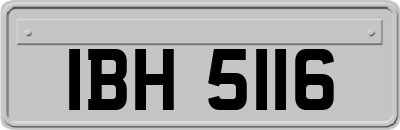 IBH 5116